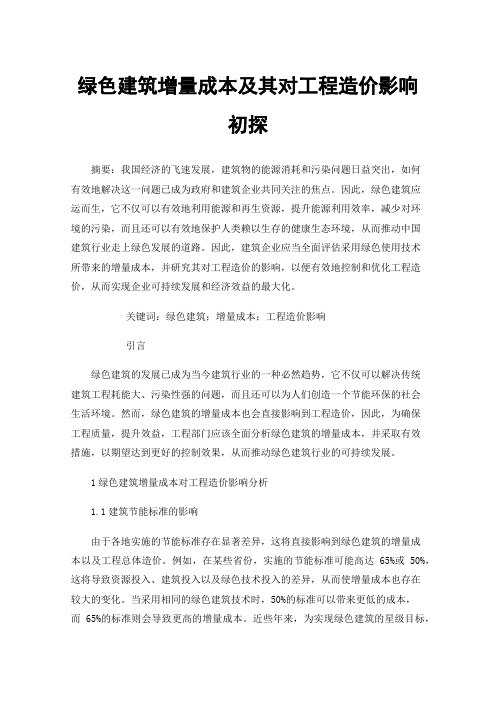 绿色建筑增量成本及其对工程造价影响初探

摘要：我国经济的飞速发展，建筑物的能源消耗和污染问题日益突出，如何有效地解决这一问题已成为政府和建筑企业共同关注的焦点。因此，绿色建筑应运而生，它不仅可以有效地利用能源和再生资源，提升能源利用效率，减少对环境的污染，而且还可以有效地保护人类赖以生存的健康生态环境，从而推动中国建筑行业走上绿色发展的道路。因此，建筑企业应当全面评估采用绿色使用技术所带来的增量成本，并研究其对工程造价的影响，以便有效地控制和优化工程造价，从而实现企业可持续发展和经济效益的最大化。

关键词：绿色建筑；增量成本；工程造价影响

引言

绿色建筑的发展已成为当今建筑行业的一种必然趋势，它不仅可以解决传统建筑工程耗能大、污染性强的问题，而且还可以为人们创造一个节能环保的社会生活环境。然而，绿色建筑的增量成本也会直接影响到工程造价，因此，为确保工程质量，提升效益，工程部门应该全面分析绿色建筑的增量成本，并采取有效措施，以期望达到更好的控制效果，从而推动绿色建筑行业的可持续发展。

1 绿色建筑增量成本对工程造价影响分析

1.1 建筑节能标准的影响

由于各地实施的节能标准存在显著差异，这将直接影响到绿色建筑的增量成本以及工程总体造价。例如，在某些省份，实施的节能标准可能高达 65%或 50%，这将导致资源投入、建筑投入以及绿色技术投入的差异，从而使增量成本也存在较大的变化。当采用相同的绿色建筑技术时，50%的标准可以带来更低的成本，而 65%的标准则会导致更高的增量成本。近些年来，为实现绿色建筑的星级目标，